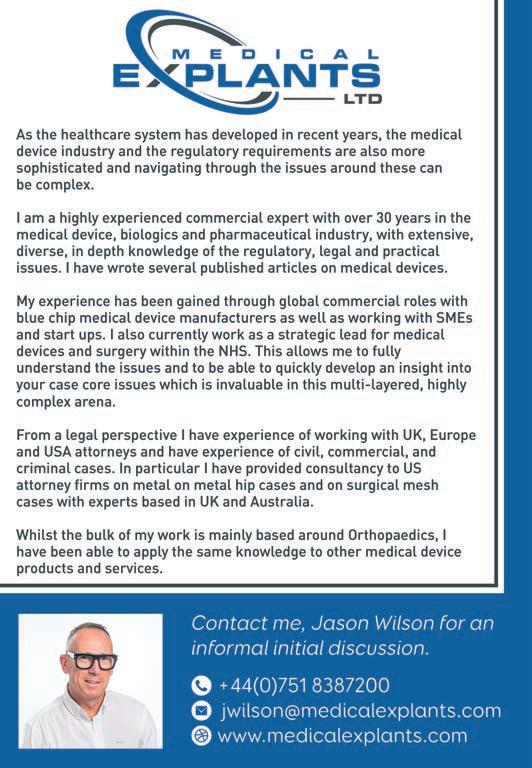 MEDICAL EXPLANTS LTD

As the healthcare system has developed in recent years, the medical device industry and the regulatory requirements are also more sophisticated and navigating through the issues around these can be complex.

I am a highly experienced commercial expert with over 30 years in the medical device, biologics and pharmaceutical industry, with extensive, diverse, in depth knowledge of the regulatory, legal and practical issues. I have wrote several published articles on medical devices.

My experience has been gained through global commercial roles with blue chip medical device manufacturers as well as working with SMEs and start ups. I also currently work as a strategic lead for medical devices and surgery within the NHS. This allows me to fully understand the issues and to be able to quickly develop an insight into your case core issues which is invaluable in this multi-layered, highly complex arena.

From a legal perspective I have experience of working with UK, Europe and USA attorneys and have experience of civil, commercial, and criminal cases. In particular I have provided consultancy to US attorney firms on metal on metal hip cases and on surgical mesh cases with experts based in UK and Australia.

Whilst the bulk of my work is mainly based around Orthopaedics, I have been able to apply the same knowledge to other medical device products and services.

Contact me, Jason Wilson for an informal initial discussion.

+44(0)751 8387200
jwilson@medicalexplants.com
www.medicalexplants.com